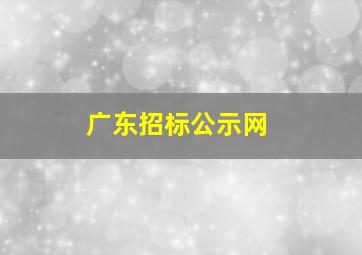 广东招标公示网